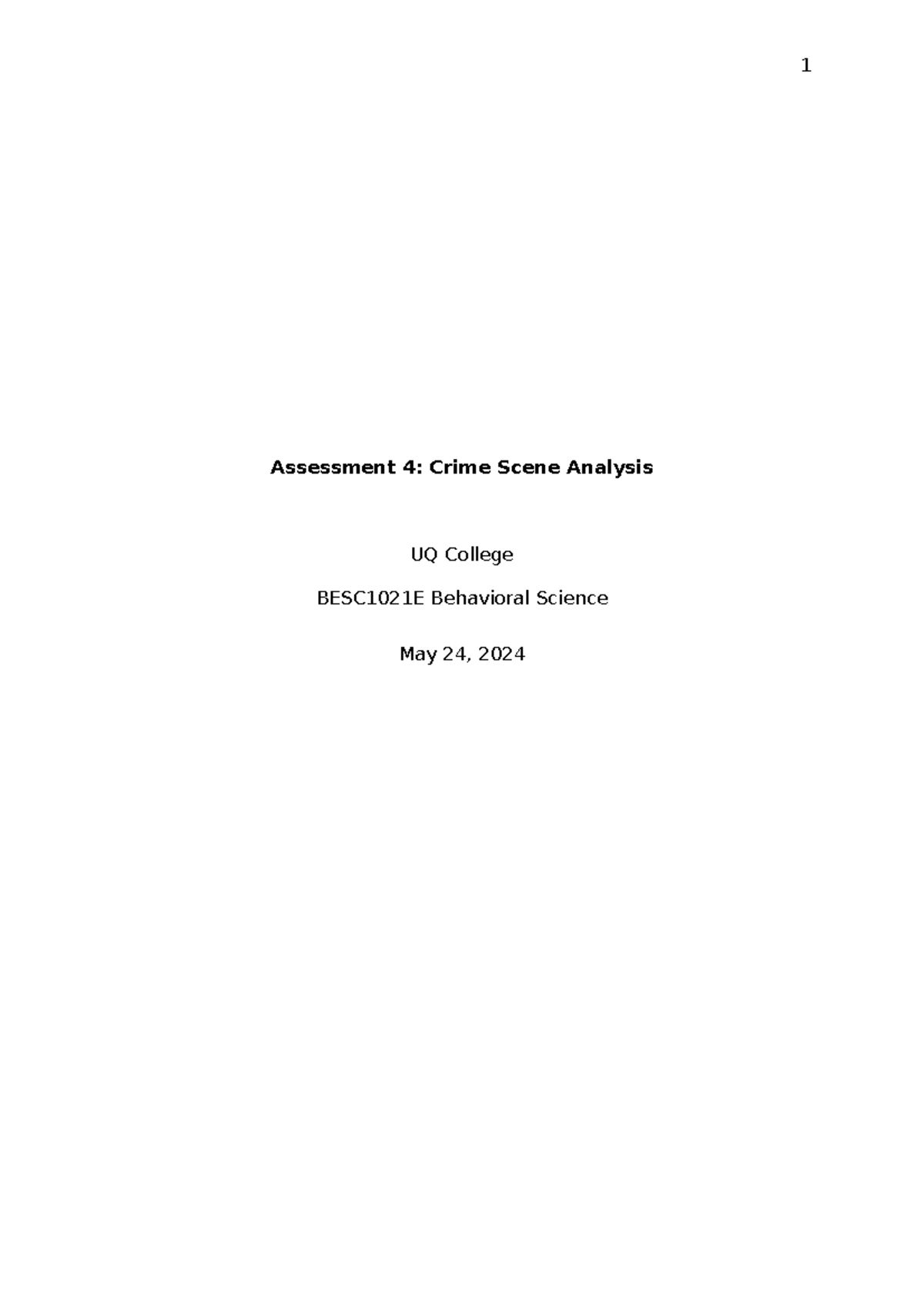 1

Assessment 4: Crime Scene Analysis

UQ College

BESC1021E Behavioral Science

May 24, 2024